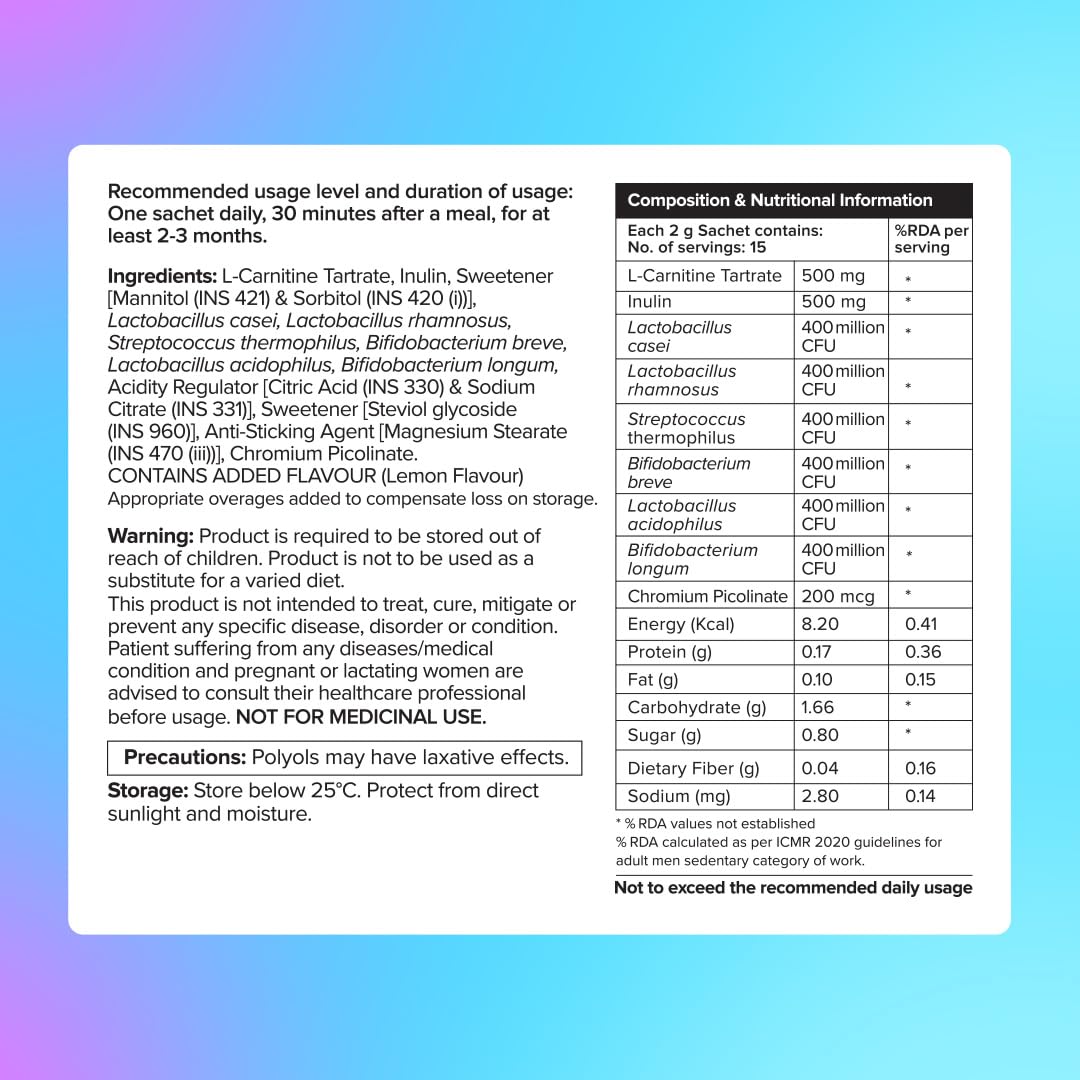 Recommended usage level and duration of usage: One sachet daily, 30 minutes after a meal, for at least 2-3 months.

Ingredients: L-Carnitine Tartrate, Inulin, Sweetener [Mannitol (INS 421) & Sorbitol (INS 420 (i))], Lactobacillus casei, Lactobacillus rhamnosus, Streptococcus thermophilus, Bifidobacterium breve, Lactobacillus acidophilus, Bifidobacterium longum, Acidity Regulator [Citric Acid (INS 330) & Sodium Citrate (INS 331)], Sweetener [Steviol glycoside (INS 960)], Anti-Sticking Agent [Magnesium Stearate (INS 470 (iii))], Chromium Picolinate.
CONTAINS ADDED FLAVOUR (Lemon Flavour)
Appropriate overages added to compensate loss on storage.

Warning: Product is required to be stored out of reach of children. Product is not to be used as a substitute for a varied diet.
This product is not intended to treat, cure, mitigate or prevent any specific disease, disorder or condition. Patient suffering from any diseases/medical condition and pregnant or lactating women are advised to consult their healthcare professional before usage. NOT FOR MEDICINAL USE.

Precautions: Polyols may have laxative effects.

Storage: Store below 25°C. Protect from direct sunlight and moisture.

Composition & Nutritional Information

| Each 2 g Sachet contains: No. of servings: 15 | | %RDA per serving |
|---|---|---|
| L-Carnitine Tartrate | 500 mg | * |
| Inulin | 500 mg | * |
| Lactobacillus casei | 400 million CFU | * |
| Lactobacillus rhamnosus | 400 million CFU | * |
| Streptococcus thermophilus | 400 million CFU | * |
| Bifidobacterium breve | 400 million CFU | * |
| Lactobacillus acidophilus | 400 million CFU | * |
| Bifidobacterium longum | 400 million CFU | * |
| Chromium Picolinate | 200 mcg | * |
| Energy (Kcal) | 8.20 | 0.41 |
| Protein (g) | 0.17 | 0.36 |
| Fat (g) | 0.10 | 0.15 |
| Carbohydrate (g) | 1.66 | * |
| Sugar (g) | 0.80 | * |
| Dietary Fiber (g) | 0.04 | 0.16 |
| Sodium (mg) | 2.80 | 0.14 |

* % RDA values not established
% RDA calculated as per ICMR 2020 guidelines for adult men sedentary category of work.

Not to exceed the recommended daily usage